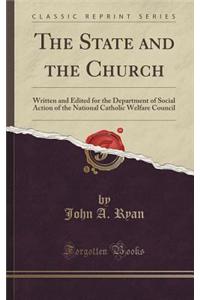 CLASSIC REPRINT SERIES

THE STATE AND THE CHURCH

Written and Edited for the Department of Social Action of the National Catholic Welfare Council

by
John A. Ryan

Forgotten Books